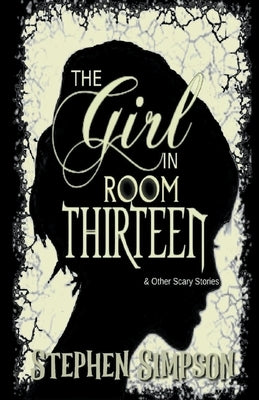 THE Girl IN ROOM THIRTEEN

& Other Scary Stories

STEPHEN SIMPSON